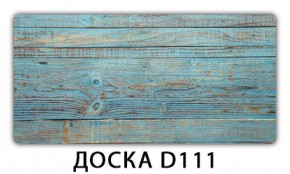 ДОСКА D111